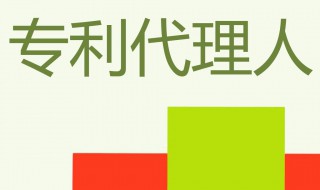 专利代理人